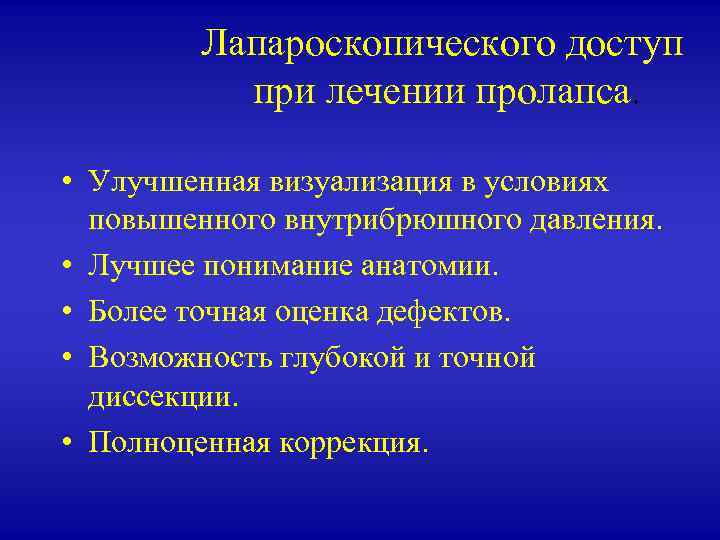 Лапароскопического доступ при лечении пролапса.

• Улучшенная визуализация в условиях повышенного внутрибрюшного давления.
• Лучшее понимание анатомии.
• Более точная оценка дефектов.
• Возможность глубокой и точной диссекции.
• Полноценная коррекция.